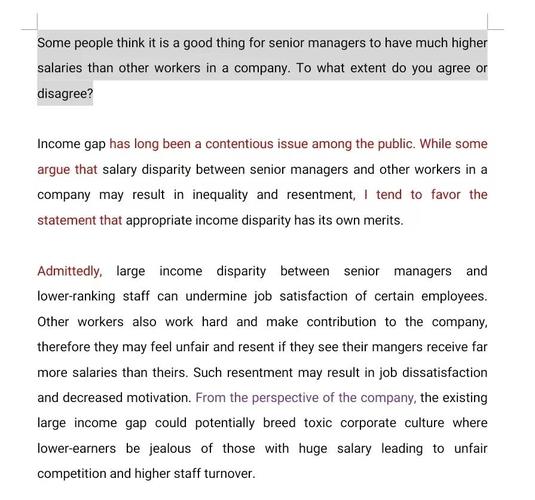 Some people think it is a good thing for senior managers to have much higher salaries than other workers in a company. To what extent do you agree or disagree?

Income gap has long been a contentious issue among the public. While some argue that salary disparity between senior managers and other workers in a company may result in inequality and resentment, I tend to favor the statement that appropriate income disparity has its own merits.

Admittedly, large income disparity between senior managers and lower-ranking staff can undermine job satisfaction of certain employees. Other workers also work hard and make contribution to the company, therefore they may feel unfair and resent if they see their mangers receive far more salaries than theirs. Such resentment may result in job dissatisfaction and decreased motivation. From the perspective of the company, the existing large income gap could potentially breed toxic corporate culture where lower-earners be jealous of those with huge salary leading to unfair competition and higher staff turnover.